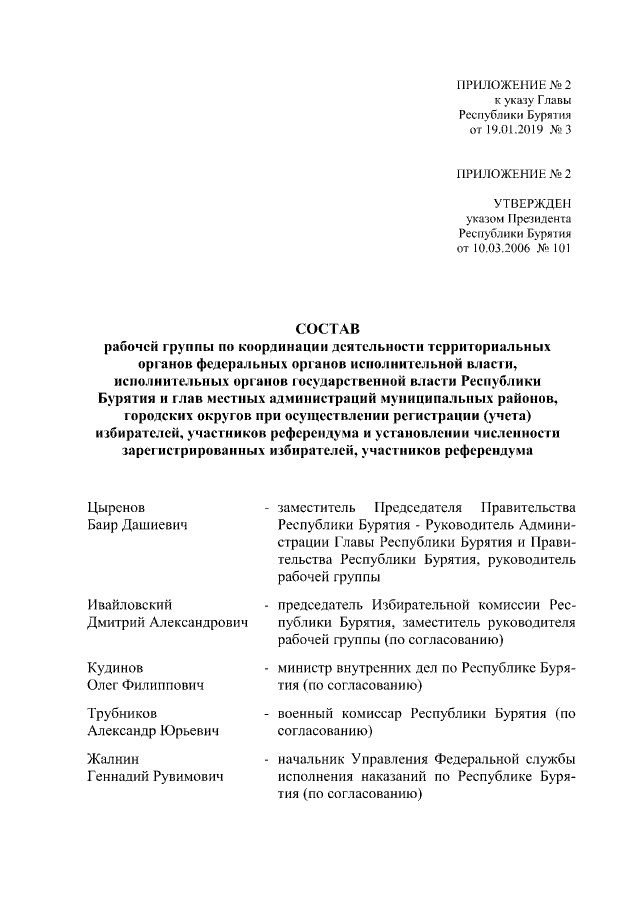 ПРИЛОЖЕНИЕ № 2
к указу Главы
Республики Бурятия
от 19.01.2019 № 3

ПРИЛОЖЕНИЕ № 2

УТВЕРЖДЕН
указом Президента
Республики Бурятия
от 10.03.2006 № 101

СОСТАВ
рабочей группы по координации деятельности территориальных органов федеральных органов исполнительной власти, исполнительных органов государственной власти Республики Бурятия и глав местных администраций муниципальных районов, городских округов при осуществлении регистрации (учета) избирателей, участников референдума и установлении численности зарегистрированных избирателей, участников референдума

Цыренов
Баир Дашиевич - заместитель Председателя Правительства Республики Бурятия - Руководитель Администрации Главы Республики Бурятия и Правительства Республики Бурятия, руководитель рабочей группы

Ивайловский
Дмитрий Александрович - председатель Избирательной комиссии Республики Бурятия, заместитель руководителя рабочей группы (по согласованию)

Кудинов
Олег Филиппович - министр внутренних дел по Республике Бурятия (по согласованию)

Трубников
Александр Юрьевич - военный комиссар Республики Бурятия (по согласованию)

Жалнин
Геннадий Рувимович - начальник Управления Федеральной службы исполнения наказаний по Республике Бурятия (по согласованию)